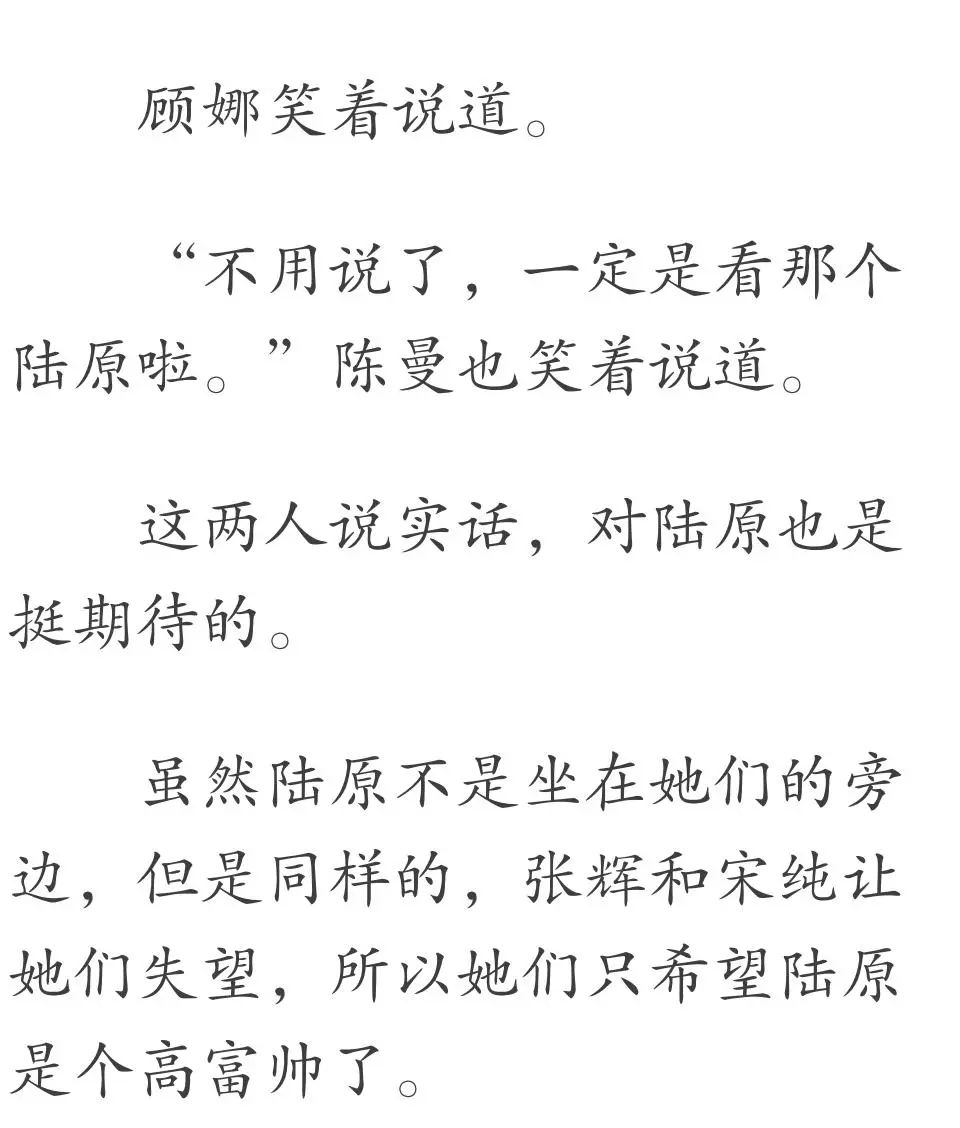 顾娜笑着说道。

“不用说了，一定是看那个陆原啦。”陈曼也笑着说道。

这两人说实话，对陆原也是挺期待的。

虽然陆原不是坐在她们的旁边，但是同样的，张辉和宋纯让她们失望，所以她们只希望陆原是个高富帅了。